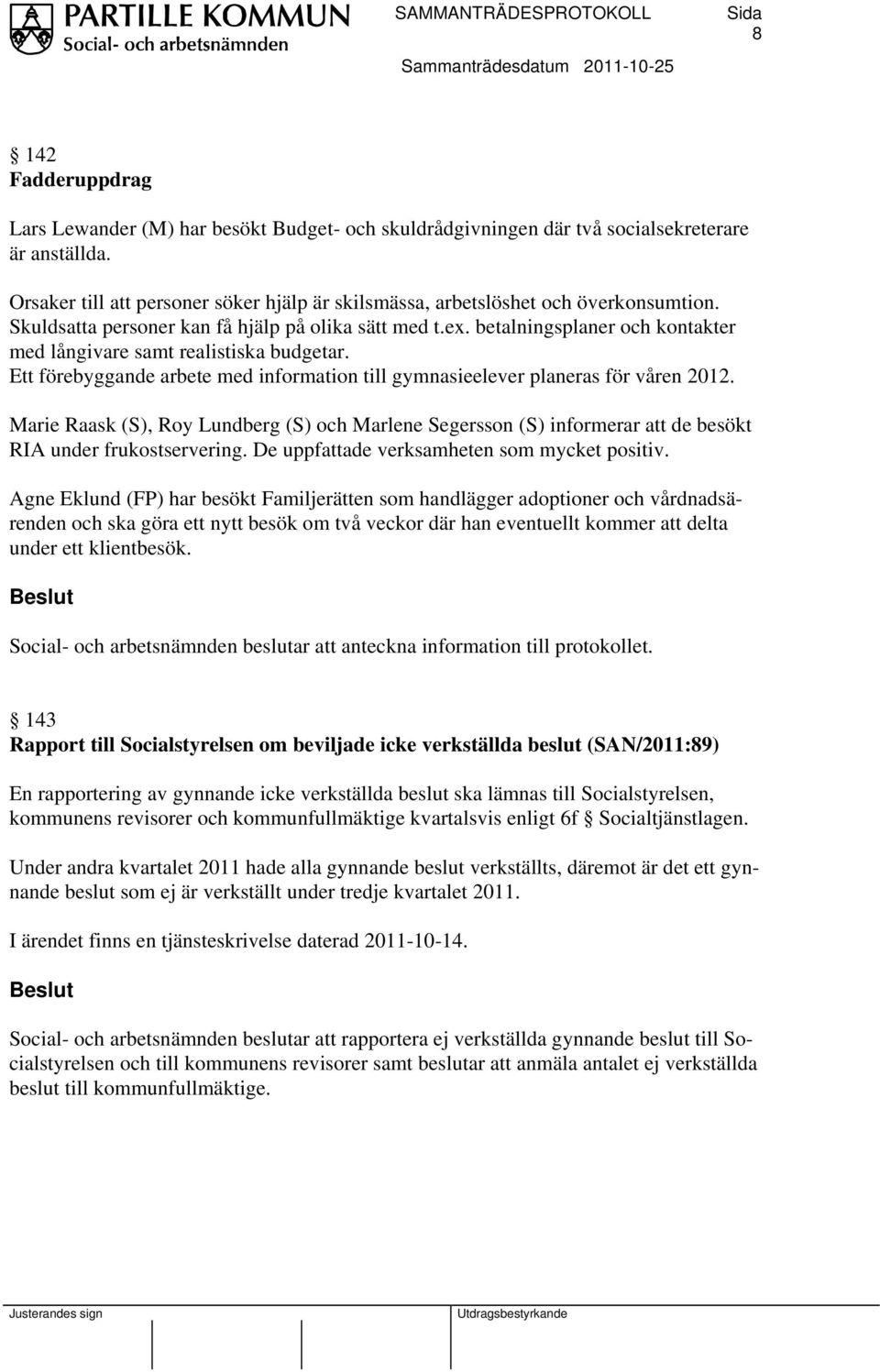 PARTILLE KOMMUN
Social- och arbetsnämnden

SAMMANTRÄDESPROTOKOLL Sida 8

Sammanträdesdatum 2011-10-25

§ 142
Fadderuppdrag

Lars Lewander (M) har besökt Budget- och skuldrådgivningen där två socialsekreterare är anställda.

Orsaker till att personer söker hjälp är skilsmässa, arbetslöshet och överkonsumtion. Skuldsatta personer kan få hjälp på olika sätt med t.ex. betalningsplaner och kontakter med långivare samt realistiska budgetar.
Ett förebyggande arbete med information till gymnasieelever planeras för våren 2012.

Marie Raask (S), Roy Lundberg (S) och Marlene Segersson (S) informerar att de besökt RIA under frukostservering. De uppfattade verksamheten som mycket positiv.

Agne Eklund (FP) har besökt Familjerätten som handlägger adoptioner och vårdnadsärenden och ska göra ett nytt besök om två veckor där han eventuellt kommer att delta under ett klientbesök.

Beslut

Social- och arbetsnämnden beslutar att anteckna information till protokollet.

§ 143
Rapport till Socialstyrelsen om beviljade icke verkställda beslut (SAN/2011:89)

En rapportering av gynnande icke verkställda beslut ska lämnas till Socialstyrelsen, kommunens revisorer och kommunfullmäktige kvartalsvis enligt 6f § Socialtjänstlagen.

Under andra kvartalet 2011 hade alla gynnande beslut verkställts, däremot är det ett gynnande beslut som ej är verkställt under tredje kvartalet 2011.

I ärendet finns en tjänsteskrivelse daterad 2011-10-14.

Beslut

Social- och arbetsnämnden beslutar att rapportera ej verkställda gynnande beslut till Socialstyrelsen och till kommunens revisorer samt beslutar att anmäla antalet ej verkställda beslut till kommunfullmäktige.

Justerandes sign

Utdragsbestyrkande